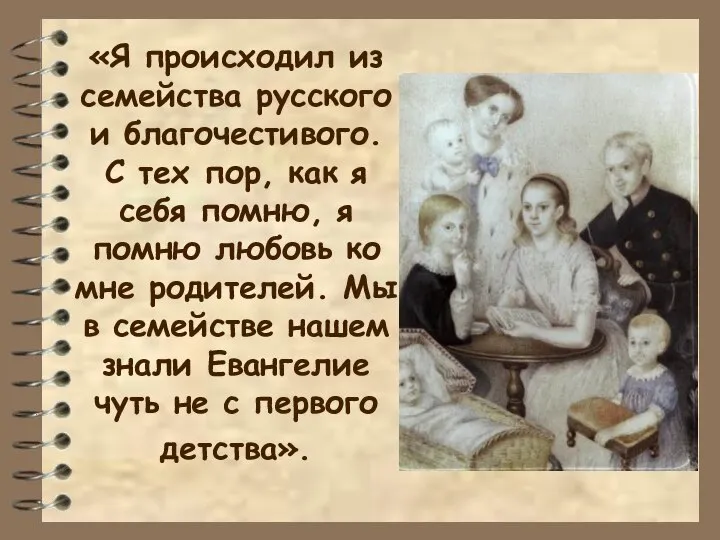 «Я происходил из семейства русского и благочестивого. С тех пор, как я себя помню, я помню любовь ко мне родителей. Мы в семействе нашем знали Евангелие чуть не с первого детства».